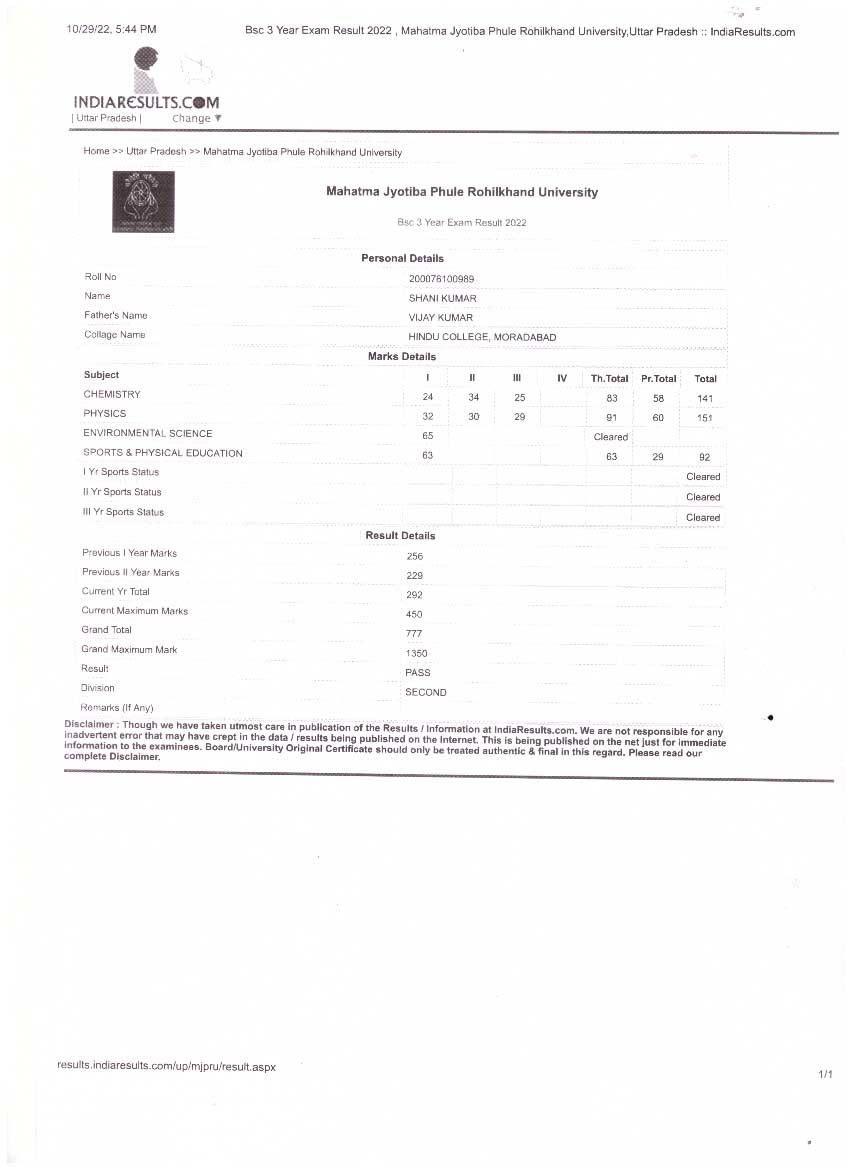 10/29/22, 5:44 PM Bsc 3 Year Exam Result 2022 , Mahatma Jyotiba Phule Rohilkhand University,Uttar Pradesh :: IndiaResults.com

INDIARESULTS.COM
| Uttar Pradesh | Change ▼

Home >> Uttar Pradesh >> Mahatma Jyotiba Phule Rohilkhand University

Mahatma Jyotiba Phule Rohilkhand University

Bsc 3 Year Exam Result 2022

Personal Details

| | |
|---|---|
| Roll No | 200076100989 |
| Name | SHANI KUMAR |
| Father's Name | VIJAY KUMAR |
| Collage Name | HINDU COLLEGE, MORADABAD |

Marks Details

| Subject | I | II | III | IV | Th.Total | Pr.Total | Total |
|---|---|---|---|---|---|---|---|
| CHEMISTRY | 24 | 34 | 25 | | 83 | 58 | 141 |
| PHYSICS | 32 | 30 | 29 | | 91 | 60 | 151 |
| ENVIRONMENTAL SCIENCE | 65 | | | | Cleared | | |
| SPORTS & PHYSICAL EDUCATION | 63 | | | | 63 | 29 | 92 |
| I Yr Sports Status | | | | | | | Cleared |
| II Yr Sports Status | | | | | | | Cleared |
| III Yr Sports Status | | | | | | | Cleared |

Result Details

| | |
|---|---|
| Previous I Year Marks | 256 |
| Previous II Year Marks | 229 |
| Current Yr Total | 292 |
| Current Maximum Marks | 450 |
| Grand Total | 777 |
| Grand Maximum Mark | 1350 |
| Result | PASS |
| Division | SECOND |
| Remarks (If Any) | |

Disclaimer : Though we have taken utmost care in publication of the Results / Information at IndiaResults.com. We are not responsible for any inadvertent error that may have crept in the data / results being published on the Internet. This is being published on the net just for immediate information to the examinees. Board/University Original Certificate should only be treated authentic & final in this regard. Please read our complete Disclaimer.

results.indiaresults.com/up/mjpru/result.aspx 1/1